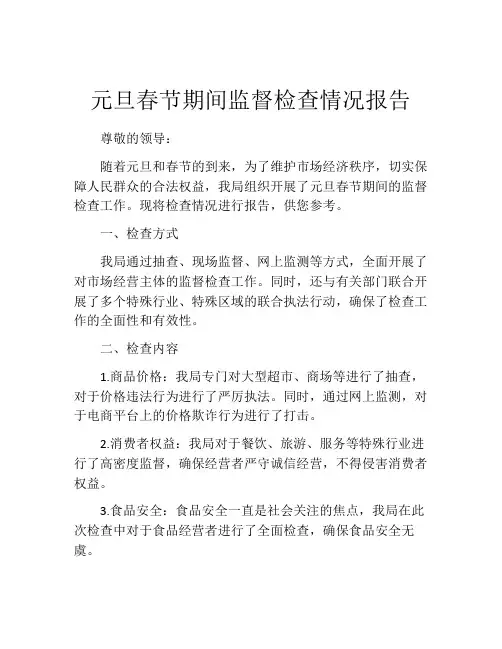 元旦春节期间监督检查情况报告

尊敬的领导：

随着元旦和春节的到来，为了维护市场经济秩序，切实保障人民群众的合法权益，我局组织开展了元旦春节期间的监督检查工作。现将检查情况进行报告，供您参考。

一、检查方式

我局通过抽查、现场监督、网上监测等方式，全面开展了对市场经营主体的监督检查工作。同时，还与有关部门联合开展了多个特殊行业、特殊区域的联合执法行动，确保了检查工作的全面性和有效性。

二、检查内容

1.商品价格：我局专门对大型超市、商场等进行了抽查，对于价格违法行为进行了严厉执法。同时，通过网上监测，对于电商平台上的价格欺诈行为进行了打击。

2.消费者权益：我局对于餐饮、旅游、服务等特殊行业进行了高密度监督，确保经营者严守诚信经营，不得侵害消费者权益。

3.食品安全：食品安全一直是社会关注的焦点，我局在此次检查中对于食品经营者进行了全面检查，确保食品安全无虞。